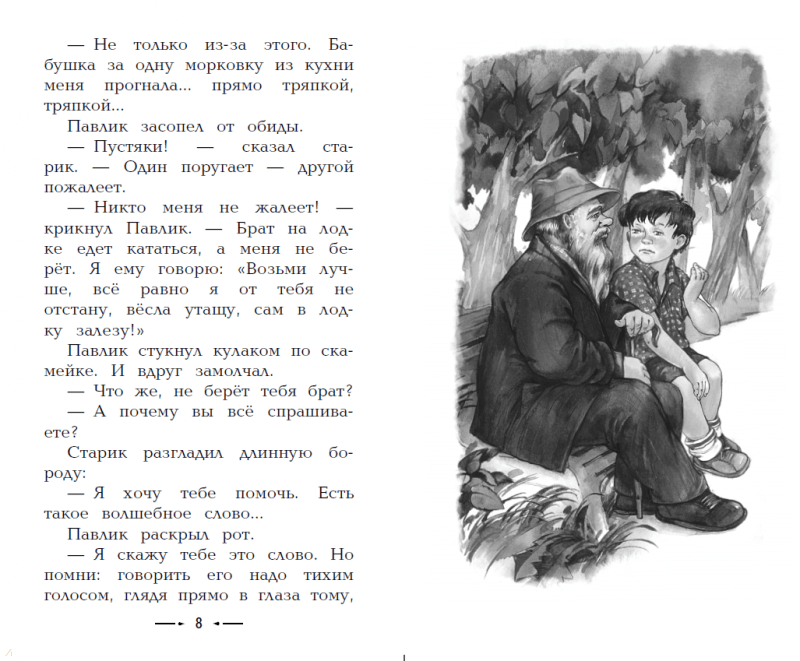 — Не только из-за этого. Бабушка за одну морковку из кухни меня прогнала... прямо тряпкой, тряпкой...

Павлик засопел от обиды.

— Пустяки! — сказал старик. — Один поругает — другой пожалеет.

— Никто меня не жалеет! — крикнул Павлик. — Брат на лодке едет кататься, а меня не берёт. Я ему говорю: «Возьми лучше, всё равно я от тебя не отстану, вёсла утащу, сам в лодку залезу!»

Павлик стукнул кулаком по скамейке. И вдруг замолчал.

— Что же, не берёт тебя брат?

— А почему вы всё спрашиваете?

Старик разгладил длинную бороду:

— Я хочу тебе помочь. Есть такое волшебное слово...

Павлик раскрыл рот.

— Я скажу тебе это слово. Но помни: говорить его надо тихим голосом, глядя прямо в глаза тому,

8